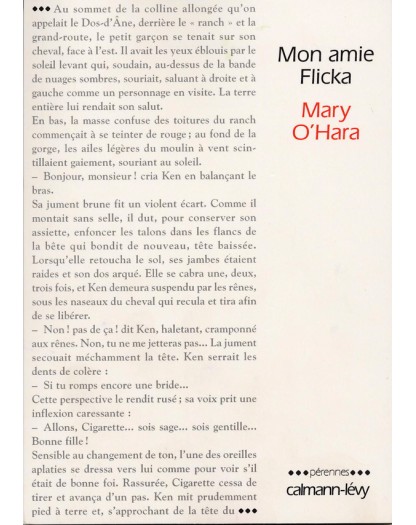 ••• Au sommet de la colline allongée qu'on appelait le Dos-d'Âne, derrière le « ranch » et la grand-route, le petit garçon se tenait sur son cheval, face à l'est. Il avait les yeux éblouis par le soleil levant qui, soudain, au-dessus de la bande de nuages sombres, souriait, saluant à droite et à gauche comme un personnage en visite. La terre entière lui rendait son salut.
En bas, la masse confuse des toitures du ranch commençait à se teinter de rouge ; au fond de la gorge, les ailes légères du moulin à vent scintillaient gaiement, souriant au soleil.
– Bonjour, monsieur ! cria Ken en balançant le bras.
Sa jument brune fit un violent écart. Comme il montait sans selle, il dut, pour conserver son assiette, enfoncer les talons dans les flancs de la bête qui bondit de nouveau, tête baissée. Lorsqu'elle retoucha le sol, ses jambes étaient raides et son dos arqué. Elle se cabra une, deux, trois fois, et Ken demeura suspendu par les rênes, sous les naseaux du cheval qui recula et tira afin de se libérer.
– Non ! pas de ça ! dit Ken, haletant, cramponné aux rênes. Non, tu ne me jetteras pas... La jument secouait méchamment la tête. Ken serrait les dents de colère :
– Si tu romps encore une bride...
Cette perspective le rendit rusé ; sa voix prit une inflexion caressante :
– Allons, Cigarette... sois sage... sois gentille... Bonne fille !
Sensible au changement de ton, l'une des oreilles aplaties se dressa vers lui comme pour voir s'il était de bonne foi. Rassurée, Cigarette cessa de tirer et avança d'un pas. Ken mit prudemment pied à terre et, s'approchant de la tête du •••

Mon amie Flicka

Mary O'Hara

•••pérennes•••
calmann-lévy